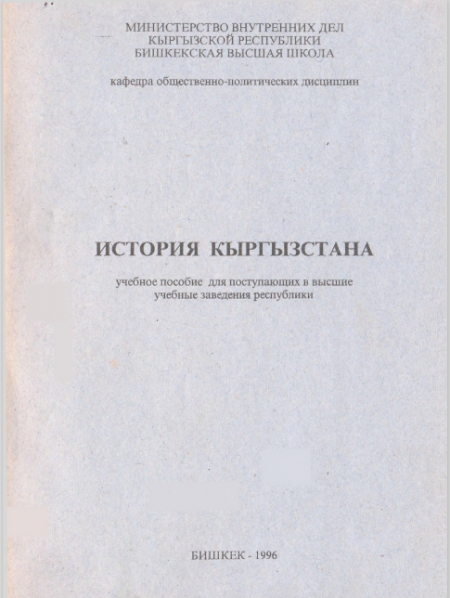 МИНИСТЕРСТВО ВНУТРЕННИХ ДЕЛ
КЫРГЫЗСКОЙ РЕСПУБЛИКИ
БИШКЕКСКАЯ ВЫСШАЯ ШКОЛА

кафедра общественно-политических дисциплин

ИСТОРИЯ КЫРГЫЗСТАНА

учебное пособие для поступающих в высшие учебные заведения республики

БИШКЕК - 1996